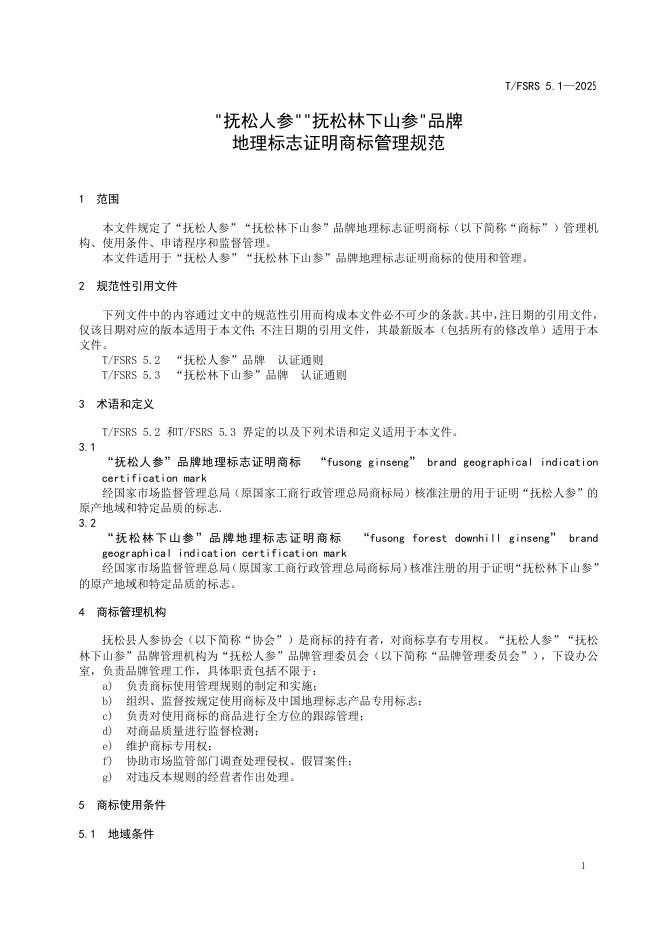 T/FSRS 5.1—2025

"抚松人参""抚松林下山参"品牌
地理标志证明商标管理规范

1 范围

本文件规定了“抚松人参”“抚松林下山参”品牌地理标志证明商标（以下简称“商标”）管理机构、使用条件、申请程序和监督管理。
本文件适用于“抚松人参”“抚松林下山参”品牌地理标志证明商标的使用和管理。

2 规范性引用文件

下列文件中的内容通过文中的规范性引用而构成本文件必不可少的条款。其中，注日期的引用文件，仅该日期对应的版本适用于本文件；不注日期的引用文件，其最新版本（包括所有的修改单）适用于本文件。
T/FSRS 5.2 “抚松人参”品牌 认证通则
T/FSRS 5.3 “抚松林下山参”品牌 认证通则

3 术语和定义

T/FSRS 5.2 和T/FSRS 5.3 界定的以及下列术语和定义适用于本文件。
3.1
“抚松人参”品牌地理标志证明商标 “fusong ginseng” brand geographical indication certification mark
经国家市场监督管理总局（原国家工商行政管理总局商标局）核准注册的用于证明“抚松人参”的原产地域和特定品质的标志.
3.2
“抚松林下山参”品牌地理标志证明商标 “fusong forest downhill ginseng” brand geographical indication certification mark
经国家市场监督管理总局（原国家工商行政管理总局商标局）核准注册的用于证明“抚松林下山参”的原产地域和特定品质的标志。

4 商标管理机构

抚松县人参协会（以下简称“协会”）是商标的持有者，对商标享有专用权。“抚松人参”“抚松林下山参”品牌管理机构为“抚松人参”品牌管理委员会（以下简称“品牌管理委员会”），下设办公室，负责品牌管理工作，具体职责包括不限于：
a) 负责商标使用管理规则的制定和实施；
b) 组织、监督按规定使用商标及中国地理标志产品专用标志；
c) 负责对使用商标的商品进行全方位的跟踪管理；
d) 对商品质量进行监督检测；
e) 维护商标专用权；
f) 协助市场监管部门调查处理侵权、假冒案件；
g) 对违反本规则的经营者作出处理。

5 商标使用条件

5.1 地域条件

1